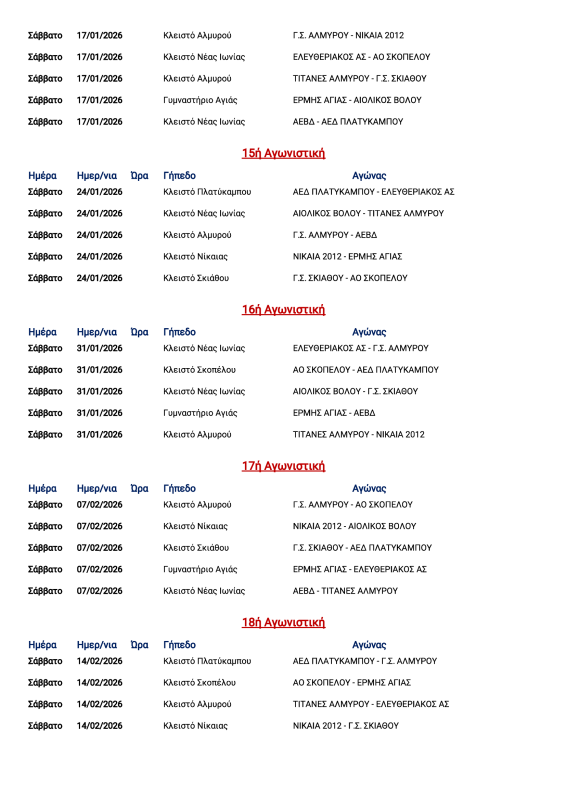 | | | | | |
|---|---|---|---|---|
| Σάββατο | 17/01/2026 | | Κλειστό Αλμυρού | Γ.Σ. ΑΛΜΥΡΟΥ - ΝΙΚΑΙΑ 2012 |
| Σάββατο | 17/01/2026 | | Κλειστό Νέας Ιωνίας | ΕΛΕΥΘΕΡΙΑΚΟΣ ΑΣ - ΑΟ ΣΚΟΠΕΛΟΥ |
| Σάββατο | 17/01/2026 | | Κλειστό Αλμυρού | ΤΙΤΑΝΕΣ ΑΛΜΥΡΟΥ - Γ.Σ. ΣΚΙΑΘΟΥ |
| Σάββατο | 17/01/2026 | | Γυμναστήριο Αγιάς | ΕΡΜΗΣ ΑΓΙΑΣ - ΑΙΟΛΙΚΟΣ ΒΟΛΟΥ |
| Σάββατο | 17/01/2026 | | Κλειστό Νέας Ιωνίας | ΑΕΒΔ - ΑΕΔ ΠΛΑΤΥΚΑΜΠΟΥ |

15ή Αγωνιστική

| Ημέρα | Ημερ/νια | Ώρα | Γήπεδο | Αγώνας |
|---|---|---|---|---|
| Σάββατο | 24/01/2026 | | Κλειστό Πλατύκαμπου | ΑΕΔ ΠΛΑΤΥΚΑΜΠΟΥ - ΕΛΕΥΘΕΡΙΑΚΟΣ ΑΣ |
| Σάββατο | 24/01/2026 | | Κλειστό Νέας Ιωνίας | ΑΙΟΛΙΚΟΣ ΒΟΛΟΥ - ΤΙΤΑΝΕΣ ΑΛΜΥΡΟΥ |
| Σάββατο | 24/01/2026 | | Κλειστό Αλμυρού | Γ.Σ. ΑΛΜΥΡΟΥ - ΑΕΒΔ |
| Σάββατο | 24/01/2026 | | Κλειστό Νίκαιας | ΝΙΚΑΙΑ 2012 - ΕΡΜΗΣ ΑΓΙΑΣ |
| Σάββατο | 24/01/2026 | | Κλειστό Σκιάθου | Γ.Σ. ΣΚΙΑΘΟΥ - ΑΟ ΣΚΟΠΕΛΟΥ |

16ή Αγωνιστική

| Ημέρα | Ημερ/νια | Ώρα | Γήπεδο | Αγώνας |
|---|---|---|---|---|
| Σάββατο | 31/01/2026 | | Κλειστό Νέας Ιωνίας | ΕΛΕΥΘΕΡΙΑΚΟΣ ΑΣ - Γ.Σ. ΑΛΜΥΡΟΥ |
| Σάββατο | 31/01/2026 | | Κλειστό Σκοπέλου | ΑΟ ΣΚΟΠΕΛΟΥ - ΑΕΔ ΠΛΑΤΥΚΑΜΠΟΥ |
| Σάββατο | 31/01/2026 | | Κλειστό Νέας Ιωνίας | ΑΙΟΛΙΚΟΣ ΒΟΛΟΥ - Γ.Σ. ΣΚΙΑΘΟΥ |
| Σάββατο | 31/01/2026 | | Γυμναστήριο Αγιάς | ΕΡΜΗΣ ΑΓΙΑΣ - ΑΕΒΔ |
| Σάββατο | 31/01/2026 | | Κλειστό Αλμυρού | ΤΙΤΑΝΕΣ ΑΛΜΥΡΟΥ - ΝΙΚΑΙΑ 2012 |

17ή Αγωνιστική

| Ημέρα | Ημερ/νια | Ώρα | Γήπεδο | Αγώνας |
|---|---|---|---|---|
| Σάββατο | 07/02/2026 | | Κλειστό Αλμυρού | Γ.Σ. ΑΛΜΥΡΟΥ - ΑΟ ΣΚΟΠΕΛΟΥ |
| Σάββατο | 07/02/2026 | | Κλειστό Νίκαιας | ΝΙΚΑΙΑ 2012 - ΑΙΟΛΙΚΟΣ ΒΟΛΟΥ |
| Σάββατο | 07/02/2026 | | Κλειστό Σκιάθου | Γ.Σ. ΣΚΙΑΘΟΥ - ΑΕΔ ΠΛΑΤΥΚΑΜΠΟΥ |
| Σάββατο | 07/02/2026 | | Γυμναστήριο Αγιάς | ΕΡΜΗΣ ΑΓΙΑΣ - ΕΛΕΥΘΕΡΙΑΚΟΣ ΑΣ |
| Σάββατο | 07/02/2026 | | Κλειστό Νέας Ιωνίας | ΑΕΒΔ - ΤΙΤΑΝΕΣ ΑΛΜΥΡΟΥ |

18ή Αγωνιστική

| Ημέρα | Ημερ/νια | Ώρα | Γήπεδο | Αγώνας |
|---|---|---|---|---|
| Σάββατο | 14/02/2026 | | Κλειστό Πλατύκαμπου | ΑΕΔ ΠΛΑΤΥΚΑΜΠΟΥ - Γ.Σ. ΑΛΜΥΡΟΥ |
| Σάββατο | 14/02/2026 | | Κλειστό Σκοπέλου | ΑΟ ΣΚΟΠΕΛΟΥ - ΕΡΜΗΣ ΑΓΙΑΣ |
| Σάββατο | 14/02/2026 | | Κλειστό Αλμυρού | ΤΙΤΑΝΕΣ ΑΛΜΥΡΟΥ - ΕΛΕΥΘΕΡΙΑΚΟΣ ΑΣ |
| Σάββατο | 14/02/2026 | | Κλειστό Νίκαιας | ΝΙΚΑΙΑ 2012 - Γ.Σ. ΣΚΙΑΘΟΥ |